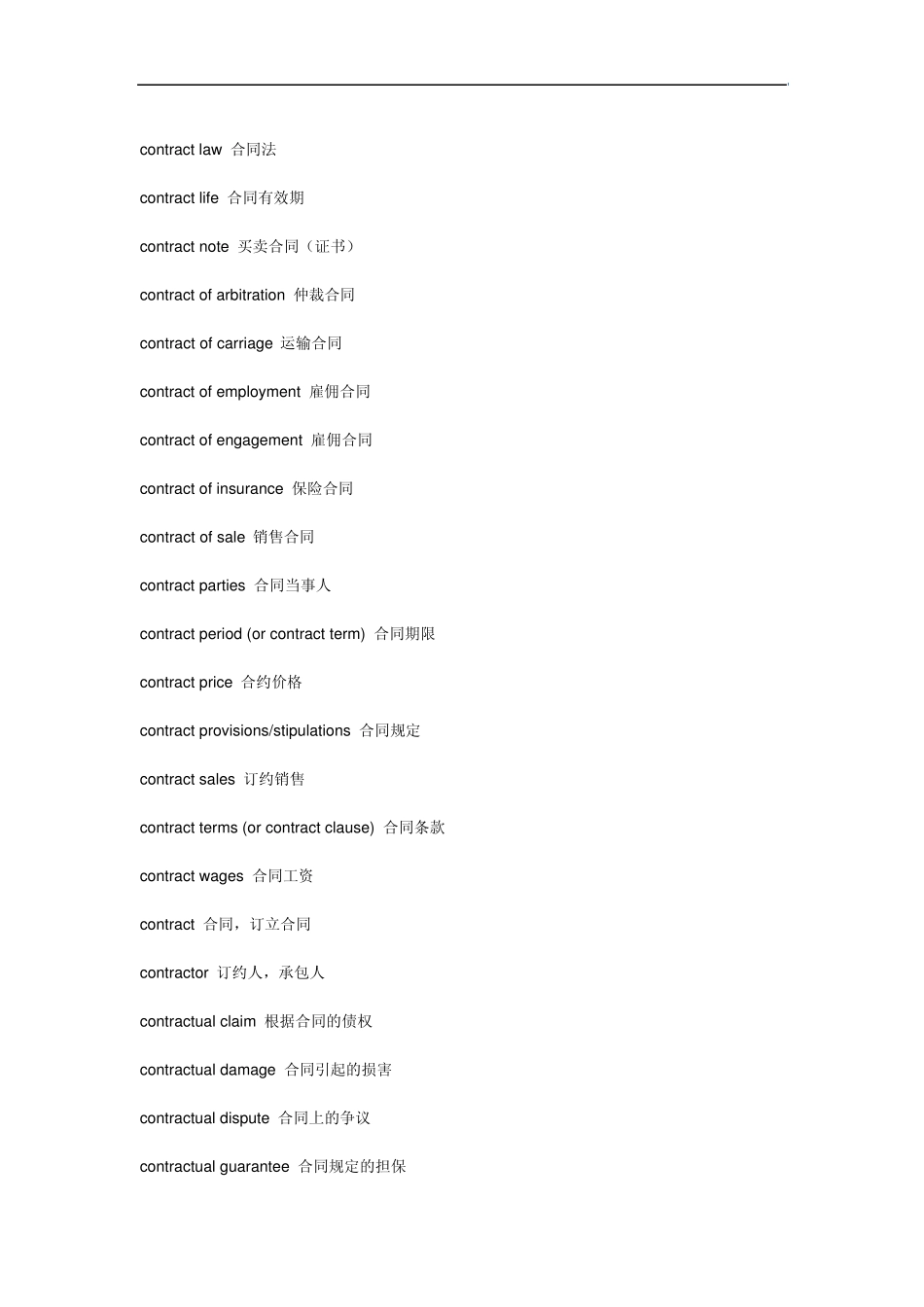 contract law 合同法

contract life 合同有效期

contract note 买卖合同（证书）

contract of arbitration 仲裁合同

contract of carriage 运输合同

contract of employment 雇佣合同

contract of engagement 雇佣合同

contract of insurance 保险合同

contract of sale 销售合同

contract parties 合同当事人

contract period (or contract term) 合同期限

contract price 合约价格

contract provisions/stipulations 合同规定

contract sales 订约销售

contract terms (or contract clause) 合同条款

contract wages 合同工资

contract 合同，订立合同

contractor 订约人，承包人

contractual claim 根据合同的债权

contractual damage 合同引起的损害

contractual dispute 合同上的争议

contractual guarantee 合同规定的担保